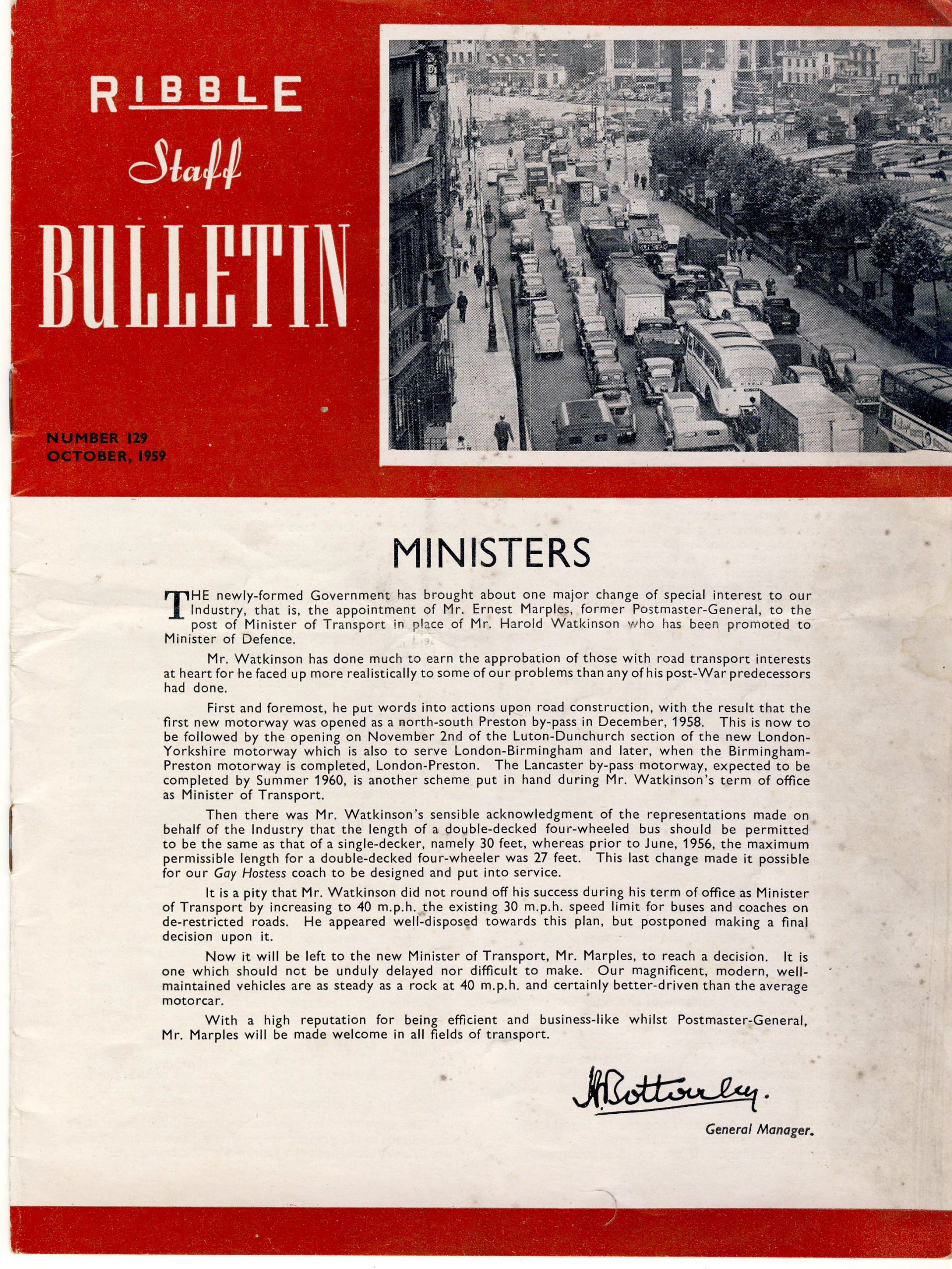 RIBBLE
Staff
BULLETIN

NUMBER 129
OCTOBER, 1959

MINISTERS

THE newly-formed Government has brought about one major change of special interest to our Industry, that is, the appointment of Mr. Ernest Marples, former Postmaster-General, to the post of Minister of Transport in place of Mr. Harold Watkinson who has been promoted to Minister of Defence.

Mr. Watkinson has done much to earn the approbation of those with road transport interests at heart for he faced up more realistically to some of our problems than any of his post-War predecessors had done.

First and foremost, he put words into actions upon road construction, with the result that the first new motorway was opened as a north-south Preston by-pass in December, 1958. This is now to be followed by the opening on November 2nd of the Luton-Dunchurch section of the new London-Yorkshire motorway which is also to serve London-Birmingham and later, when the Birmingham-Preston motorway is completed, London-Preston. The Lancaster by-pass motorway, expected to be completed by Summer 1960, is another scheme put in hand during Mr. Watkinson's term of office as Minister of Transport.

Then there was Mr. Watkinson's sensible acknowledgment of the representations made on behalf of the Industry that the length of a double-decked four-wheeled bus should be permitted to be the same as that of a single-decker, namely 30 feet, whereas prior to June, 1956, the maximum permissible length for a double-decked four-wheeler was 27 feet. This last change made it possible for our Gay Hostess coach to be designed and put into service.

It is a pity that Mr. Watkinson did not round off his success during his term of office as Minister of Transport by increasing to 40 m.p.h. the existing 30 m.p.h. speed limit for buses and coaches on de-restricted roads. He appeared well-disposed towards this plan, but postponed making a final decision upon it.

Now it will be left to the new Minister of Transport, Mr. Marples, to reach a decision. It is one which should not be unduly delayed nor difficult to make. Our magnificent, modern, well-maintained vehicles are as steady as a rock at 40 m.p.h. and certainly better-driven than the average motorcar.

With a high reputation for being efficient and business-like whilst Postmaster-General, Mr. Marples will be made welcome in all fields of transport.

H. Bottomley.
General Manager.